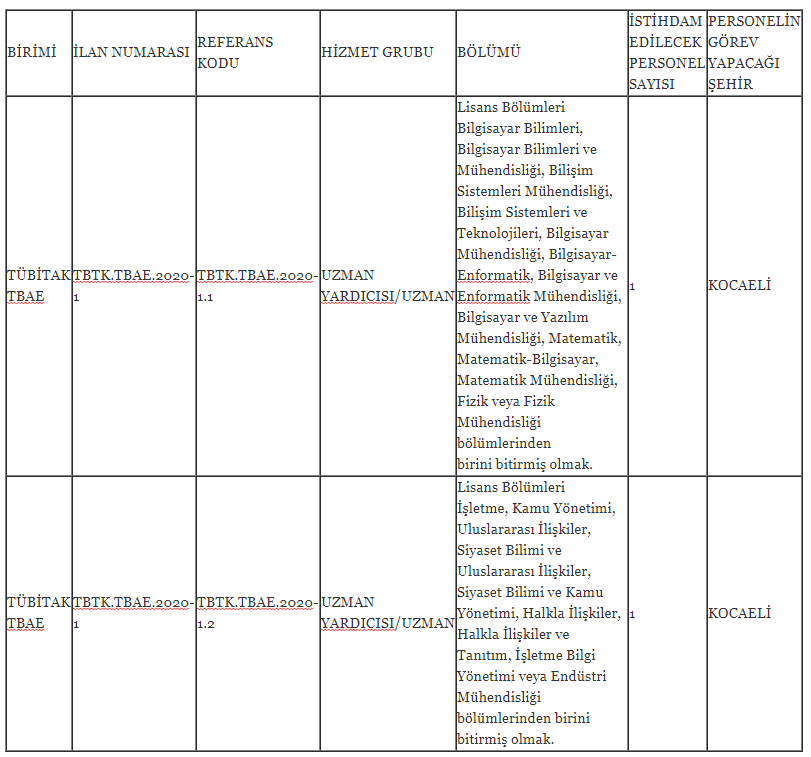 | BİRİMİ | İLAN NUMARASI | REFERANS KODU | HİZMET GRUBU | BÖLÜMÜ | İSTİHDAM EDİLECEK PERSONEL SAYISI | PERSONELİN GÖREV YAPACAĞI ŞEHİR |
|---|---|---|---|---|---|---|
| TÜBİTAK TBAE | TBTK.TBAE.2020-1 | TBTK.TBAE.2020-1.1 | UZMAN YARDICISI/UZMAN | Lisans Bölümleri Bilgisayar Bilimleri, Bilgisayar Bilimleri ve Mühendisliği, Bilişim Sistemleri Mühendisliği, Bilişim Sistemleri ve Teknolojileri, Bilgisayar Mühendisliği, Bilgisayar-Enformatik, Bilgisayar ve Enformatik Mühendisliği, Bilgisayar ve Yazılım Mühendisliği, Matematik, Matematik-Bilgisayar, Matematik Mühendisliği, Fizik veya Fizik Mühendisliği bölümlerinden birini bitirmiş olmak. | 1 | KOCAELİ |
| TÜBİTAK TBAE | TBTK.TBAE.2020-1 | TBTK.TBAE.2020-1.2 | UZMAN YARDICISI/UZMAN | Lisans Bölümleri İşletme, Kamu Yönetimi, Uluslararası İlişkiler, Siyaset Bilimi ve Uluslararası İlişkiler, Siyaset Bilimi ve Kamu Yönetimi, Halkla İlişkiler, Halkla İlişkiler ve Tanıtım, İşletme Bilgi Yönetimi veya Endüstri Mühendisliği bölümlerinden birini bitirmiş olmak. | 1 | KOCAELİ |